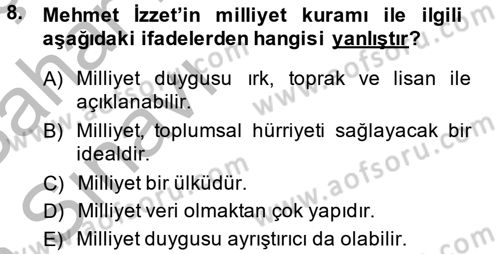 8. Mehmet İzzet'in milliyet kuramı ile ilgili aşağıdaki ifadelerden hangisi yanlıştır?

A) Milliyet duygusu ırk, toprak ve lisan ile açıklanabilir.

B) Milliyet, toplumsal hürriyeti sağlayacak bir idealdir.

C) Milliyet bir ülküdür.

D) Milliyet veri olmaktan çok yapıdır.

E) Milliyet duygusu ayrıştırıcı da olabilir.

www.aofsoru.com